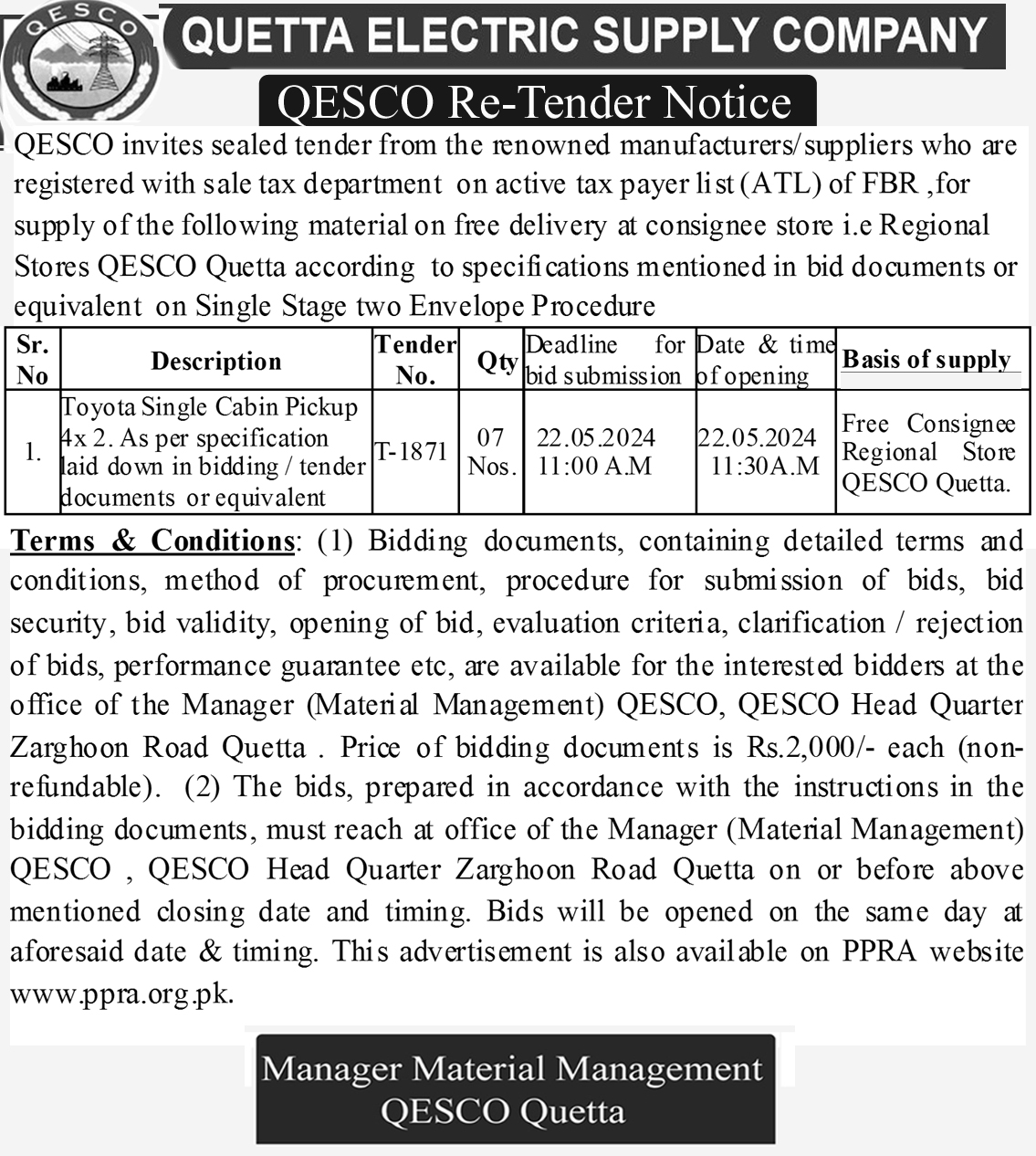 QESCO

QUETTA ELECTRIC SUPPLY COMPANY

QESCO Re-Tender Notice

QESCO invites sealed tender from the renowned manufacturers/suppliers who are registered with sale tax department on active tax payer list (ATL) of FBR ,for supply of the following material on free delivery at consignee store i.e Regional Stores QESCO Quetta according to specifications mentioned in bid documents or equivalent on Single Stage two Envelope Procedure

| Sr. No | Description | Tender No. | Qty | Deadline for bid submission | Date & time of opening | Basis of supply |
|---|---|---|---|---|---|---|
| 1. | Toyota Single Cabin Pickup 4x 2. As per specification laid down in bidding / tender documents or equivalent | T-1871 | 07 Nos. | 22.05.2024 11:00 A.M | 22.05.2024 11:30A.M | Free Consignee Regional Store QESCO Quetta. |

Terms & Conditions: (1) Bidding documents, containing detailed terms and conditions, method of procurement, procedure for submission of bids, bid security, bid validity, opening of bid, evaluation criteria, clarification / rejection of bids, performance guarantee etc, are available for the interested bidders at the office of the Manager (Material Management) QESCO, QESCO Head Quarter Zarghoon Road Quetta . Price of bidding documents is Rs.2,000/- each (non-refundable). (2) The bids, prepared in accordance with the instructions in the bidding documents, must reach at office of the Manager (Material Management) QESCO , QESCO Head Quarter Zarghoon Road Quetta on or before above mentioned closing date and timing. Bids will be opened on the same day at aforesaid date & timing. This advertisement is also available on PPRA website www.ppra.org.pk.

Manager Material Management
QESCO Quetta